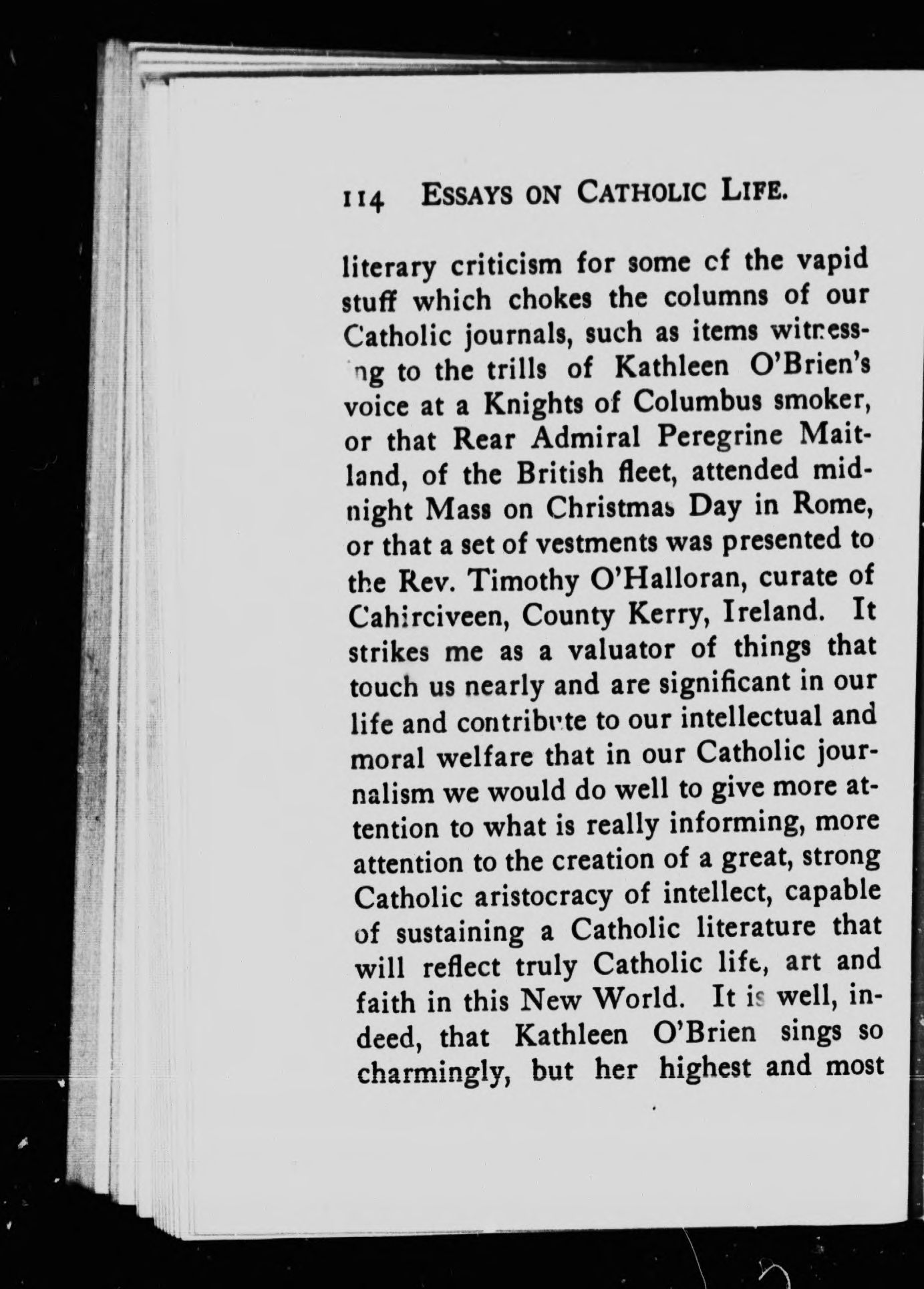 114 ESSAYS ON CATHOLIC LIFE.

literary criticism for some cf the vapid stuff which chokes the columns of our Catholic journals, such as items witnessing to the trills of Kathleen O'Brien's voice at a Knights of Columbus smoker, or that Rear Admiral Peregrine Maitland, of the British fleet, attended midnight Mass on Christmas Day in Rome, or that a set of vestments was presented to the Rev. Timothy O'Halloran, curate of Cahirciveen, County Kerry, Ireland. It strikes me as a valuator of things that touch us nearly and are significant in our life and contribute to our intellectual and moral welfare that in our Catholic journalism we would do well to give more attention to what is really informing, more attention to the creation of a great, strong Catholic aristocracy of intellect, capable of sustaining a Catholic literature that will reflect truly Catholic life, art and faith in this New World. It is well, indeed, that Kathleen O'Brien sings so charmingly, but her highest and most